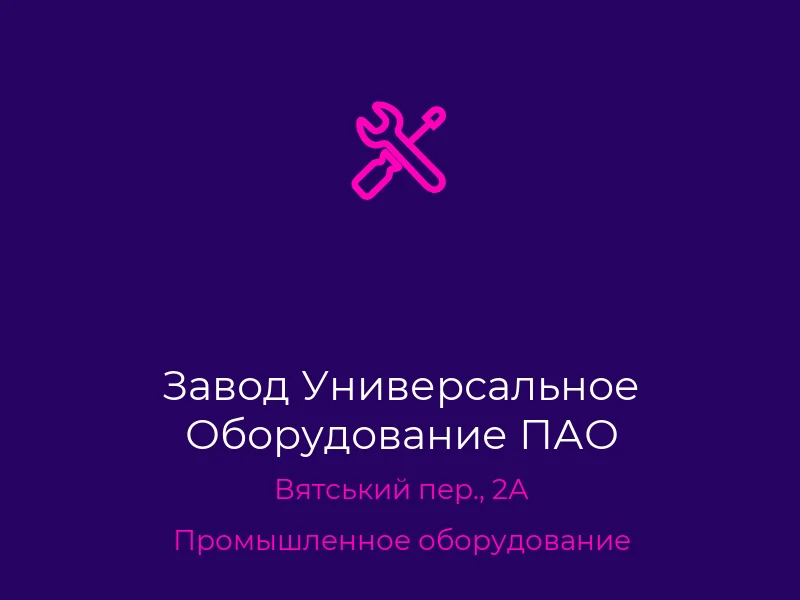 Завод Универсальное Оборудование ПАО

Вятський пер., 2А

Промышленное оборудование